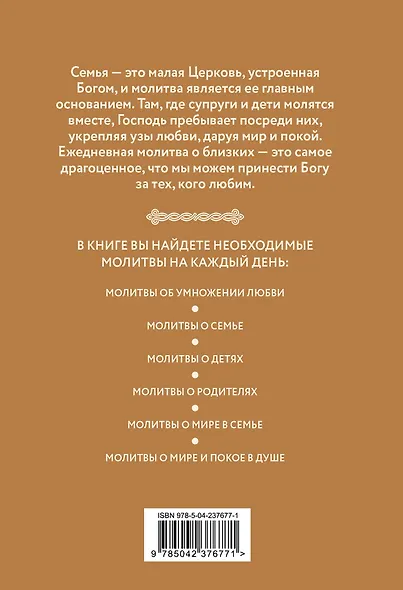 Семья — это малая Церковь, устроенная Богом, и молитва является ее главным основанием. Там, где супруги и дети молятся вместе, Господь пребывает посреди них, укрепляя узы любви, даруя мир и покой. Ежедневная молитва о близких — это самое драгоценное, что мы можем принести Богу за тех, кого любим.

В КНИГЕ ВЫ НАЙДЕТЕ НЕОБХОДИМЫЕ МОЛИТВЫ НА КАЖДЫЙ ДЕНЬ:

МОЛИТВЫ ОБ УМНОЖЕНИИ ЛЮБВИ

МОЛИТВЫ О СЕМЬЕ

МОЛИТВЫ О ДЕТЯХ

МОЛИТВЫ О РОДИТЕЛЯХ

МОЛИТВЫ О МИРЕ В СЕМЬЕ

МОЛИТВЫ О МИРЕ И ПОКОЕ В ДУШЕ

ISBN 978-5-04-237677-1

9 785042 376771 >